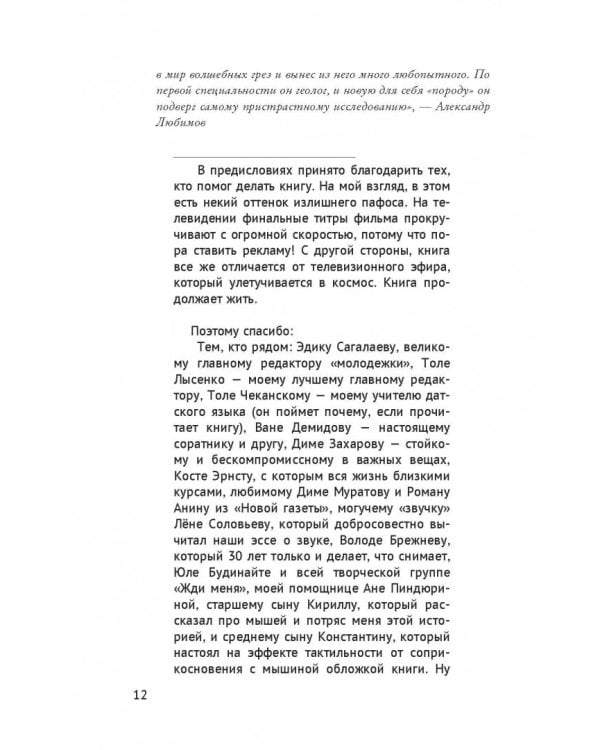 в мир волшебных грез и вынес из него много любопытного. По первой специальности он геолог, и новую для себя «породу» он подверг самому пристрастному исследованию», — Александр Любимов

В предисловиях принято благодарить тех, кто помог делать книгу. На мой взгляд, в этом есть некий оттенок излишнего пафоса. На телевидении финальные титры фильма прокручивают с огромной скоростью, потому что пора ставить рекламу! С другой стороны, книга все же отличается от телевизионного эфира, который улетучивается в космос. Книга продолжает жить.

Поэтому спасибо:
Тем, кто рядом: Эдику Сагалаеву, великому главному редактору «молодежки», Толе Лысенко — моему лучшему главному редактору, Толе Чеканскому — моему учителю датского языка (он поймет почему, если прочитает книгу), Ване Демидову — настоящему соратнику и другу, Диме Захарову — стойкому и бескомпромиссному в важных вещах, Косте Эрнсту, с которым вся жизнь близкими курсами, любимому Диме Муратову и Роману Анину из «Новой газеты», могучему «звучку» Лёне Соловьеву, который добросовестно вычитал наши эссе о звуке, Володе Брежневу, который 30 лет только и делает, что снимает, Юле Будинайте и всей творческой группе «Жди меня», моей помощнице Ане Пиндюриной, старшему сыну Кириллу, который рассказал про мышей и потряс меня этой историей, и среднему сыну Константину, который настоял на эффекте тактильности от соприкосновения с мышиной обложкой книги. Ну

12